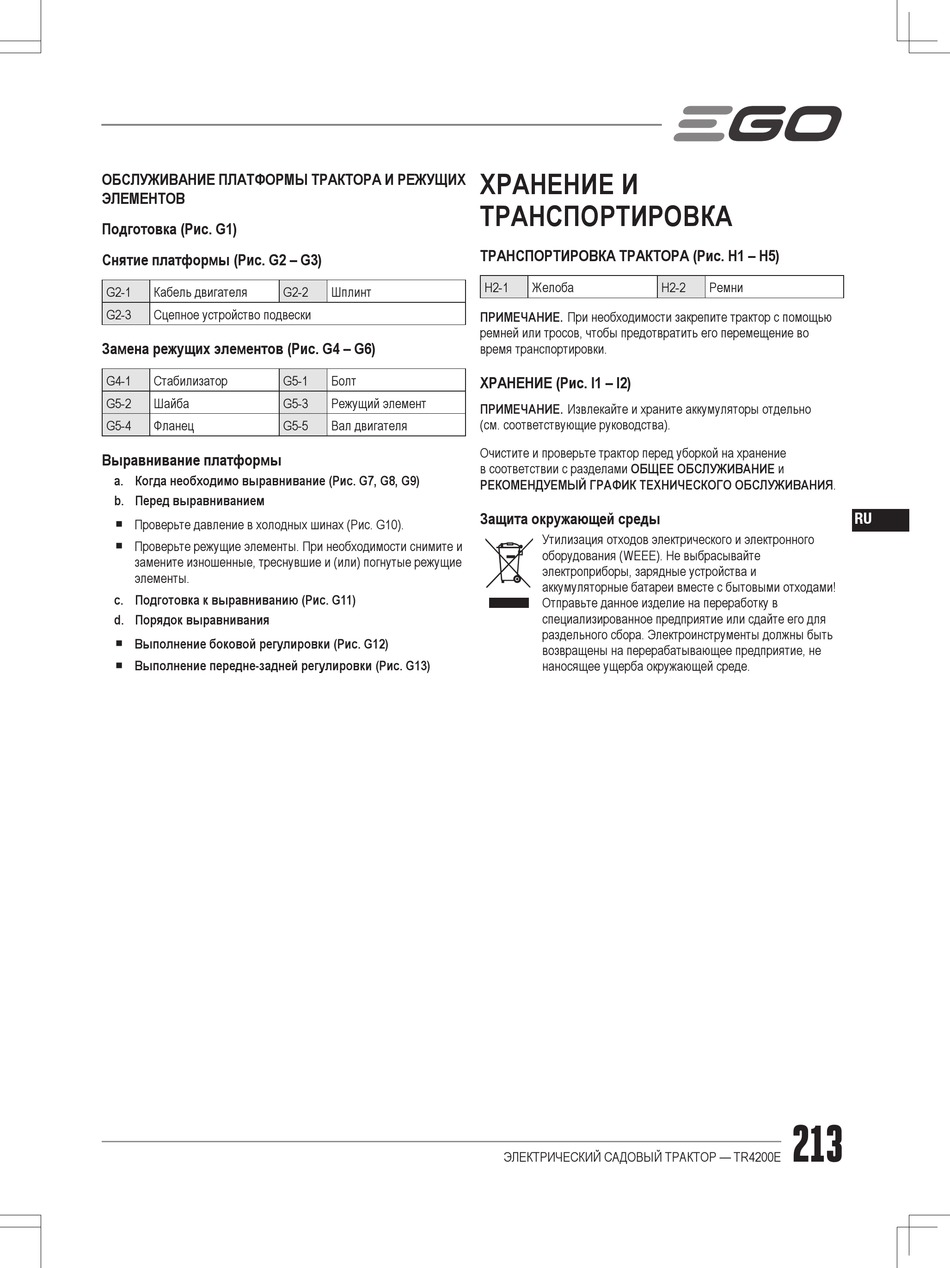 EGO

ОБСЛУЖИВАНИЕ ПЛАТФОРМЫ ТРАКТОРА И РЕЖУЩИХ ЭЛЕМЕНТОВ

Подготовка (Рис. G1)

Снятие платформы (Рис. G2 – G3)

| G2-1 | Кабель двигателя | G2-2 | Шплинт |
|---|---|---|---|
| G2-3 | Сцепное устройство подвески | | |

Замена режущих элементов (Рис. G4 – G6)

| G4-1 | Стабилизатор | G5-1 | Болт |
|---|---|---|---|
| G5-2 | Шайба | G5-3 | Режущий элемент |
| G5-4 | Фланец | G5-5 | Вал двигателя |

Выравнивание платформы

a. Когда необходимо выравнивание (Рис. G7, G8, G9)

b. Перед выравниванием

■ Проверьте давление в холодных шинах (Рис. G10).

■ Проверьте режущие элементы. При необходимости снимите и замените изношенные, треснувшие и (или) погнутые режущие элементы.

c. Подготовка к выравниванию (Рис. G11)

d. Порядок выравнивания

■ Выполнение боковой регулировки (Рис. G12)

■ Выполнение передне-задней регулировки (Рис. G13)

ХРАНЕНИЕ И ТРАНСПОРТИРОВКА

ТРАНСПОРТИРОВКА ТРАКТОРА (Рис. H1 – H5)

| H2-1 | Желоба | H2-2 | Ремни |
|---|---|---|---|

ПРИМЕЧАНИЕ. При необходимости закрепите трактор с помощью ремней или тросов, чтобы предотвратить его перемещение во время транспортировки.

ХРАНЕНИЕ (Рис. I1 – I2)

ПРИМЕЧАНИЕ. Извлекайте и храните аккумуляторы отдельно (см. соответствующие руководства).

Очистите и проверьте трактор перед уборкой на хранение в соответствии с разделами ОБЩЕЕ ОБСЛУЖИВАНИЕ и РЕКОМЕНДУЕМЫЙ ГРАФИК ТЕХНИЧЕСКОГО ОБСЛУЖИВАНИЯ.

Защита окружающей среды

Утилизация отходов электрического и электронного оборудования (WEEE). Не выбрасывайте электроприборы, зарядные устройства и аккумуляторные батареи вместе с бытовыми отходами! Отправьте данное изделие на переработку в специализированное предприятие или сдайте его для раздельного сбора. Электроинструменты должны быть возвращены на перерабатывающее предприятие, не наносящее ущерба окружающей среде.

RU

ЭЛЕКТРИЧЕСКИЙ САДОВЫЙ ТРАКТОР — TR4200E 213